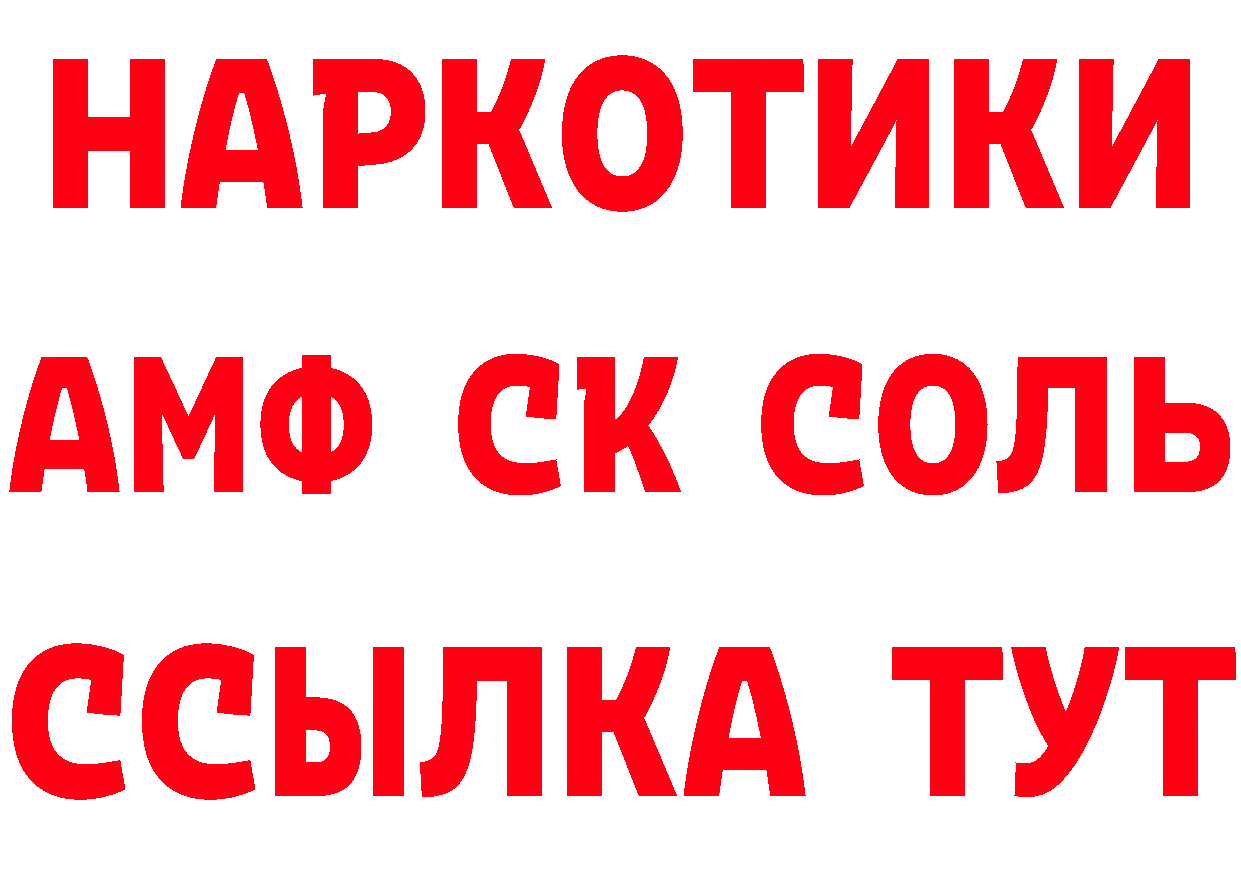 НАРКОТИКИ

АМФ СК СОЛЬ

ССЫЛКА ТУТ